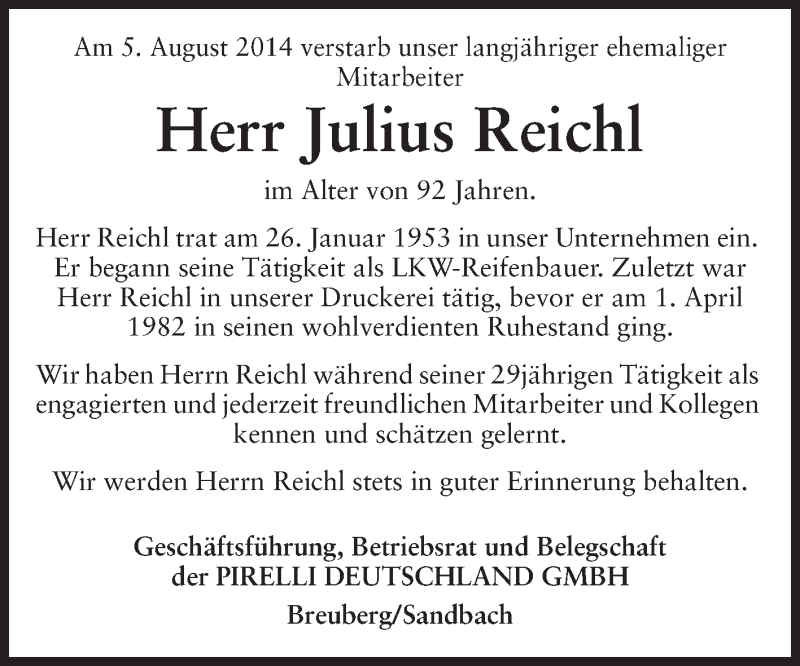 Am 5. August 2014 verstarb unser langjähriger ehemaliger Mitarbeiter

Herr Julius Reichl

im Alter von 92 Jahren.

Herr Reichl trat am 26. Januar 1953 in unser Unternehmen ein. Er begann seine Tätigkeit als LKW-Reifenbauer. Zuletzt war Herr Reichl in unserer Druckerei tätig, bevor er am 1. April 1982 in seinen wohlverdienten Ruhestand ging.

Wir haben Herrn Reichl während seiner 29jährigen Tätigkeit als engagierten und jederzeit freundlichen Mitarbeiter und Kollegen kennen und schätzen gelernt.

Wir werden Herrn Reichl stets in guter Erinnerung behalten.

Geschäftsführung, Betriebsrat und Belegschaft der PIRELLI DEUTSCHLAND GMBH

Breuberg/Sandbach